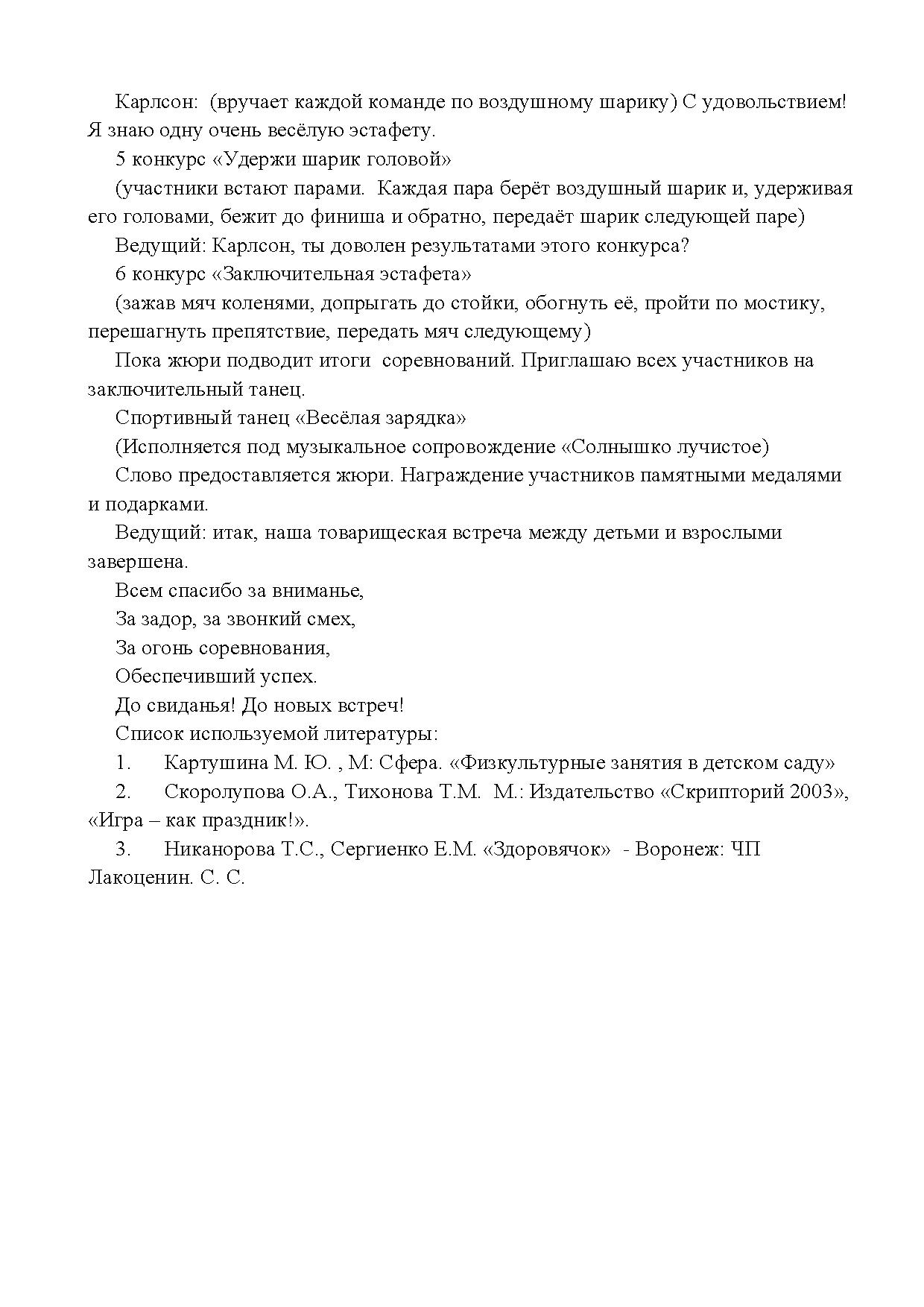 Карлсон: (вручает каждой команде по воздушному шарику) С удовольствием! Я знаю одну очень весёлую эстафету.

5 конкурс «Удержи шарик головой»

(участники встают парами. Каждая пара берёт воздушный шарик и, удерживая его головами, бежит до финиша и обратно, передаёт шарик следующей паре)

Ведущий: Карлсон, ты доволен результатами этого конкурса?

6 конкурс «Заключительная эстафета»

(зажав мяч коленями, допрыгать до стойки, обогнуть её, пройти по мостику, перешагнуть препятствие, передать мяч следующему)

Пока жюри подводит итоги соревнований. Приглашаю всех участников на заключительный танец.

Спортивный танец «Весёлая зарядка»

(Исполняется под музыкальное сопровождение «Солнышко лучистое)

Слово предоставляется жюри. Награждение участников памятными медалями и подарками.

Ведущий: итак, наша товарищеская встреча между детьми и взрослыми завершена.

Всем спасибо за вниманье,

За задор, за звонкий смех,

За огонь соревнования,

Обеспечивший успех.

До свиданья! До новых встреч!

Список используемой литературы:

1. Картушина М. Ю. , М: Сфера. «Физкультурные занятия в детском саду»

2. Скоролупова О.А., Тихонова Т.М. М.: Издательство «Скрипторий 2003», «Игра – как праздник!».

3. Никанорова Т.С., Сергиенко Е.М. «Здоровячок» - Воронеж: ЧП Лакоценин. С. С.